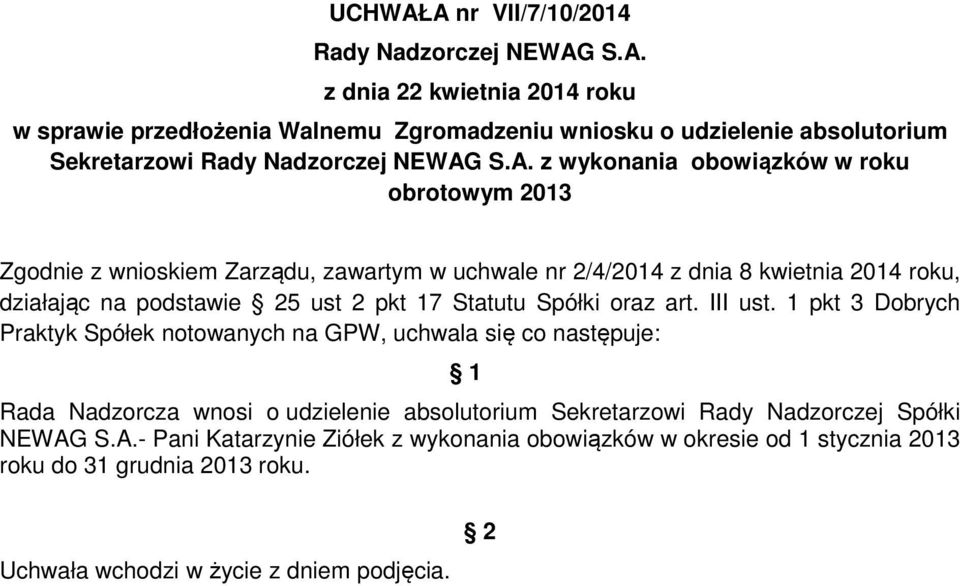 UCHWAŁA nr VII/7/10/2014

Rady Nadzorczej NEWAG S.A.

z dnia 22 kwietnia 2014 roku

w sprawie przedłożenia Walnemu Zgromadzeniu wniosku o udzielenie absolutorium Sekretarzowi Rady Nadzorczej NEWAG S.A. z wykonania obowiązków w roku obrotowym 2013

Zgodnie z wnioskiem Zarządu, zawartym w uchwale nr 2/4/2014 z dnia 8 kwietnia 2014 roku, działając na podstawie § 25 ust 2 pkt 17 Statutu Spółki oraz art. III ust. 1 pkt 3 Dobrych Praktyk Spółek notowanych na GPW, uchwala się co następuje:

§ 1

Rada Nadzorcza wnosi o udzielenie absolutorium Sekretarzowi Rady Nadzorczej Spółki NEWAG S.A.- Pani Katarzynie Ziółek z wykonania obowiązków w okresie od 1 stycznia 2013 roku do 31 grudnia 2013 roku.

§ 2

Uchwała wchodzi w życie z dniem podjęcia.